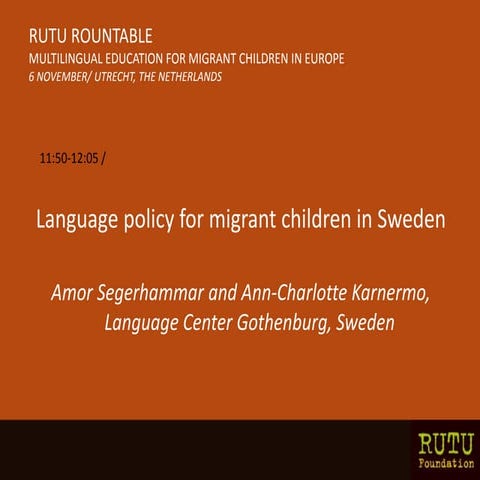 RUTU ROUNTABLE
MULTILINGUAL EDUCATION FOR MIGRANT CHILDREN IN EUROPE
6 NOVEMBER/ UTRECHT, THE NETHERLANDS

11:50-12:05 /

Language policy for migrant children in Sweden

Amor Segerhammar and Ann-Charlotte Karnermo,
Language Center Gothenburg, Sweden

RUTU
Foundation